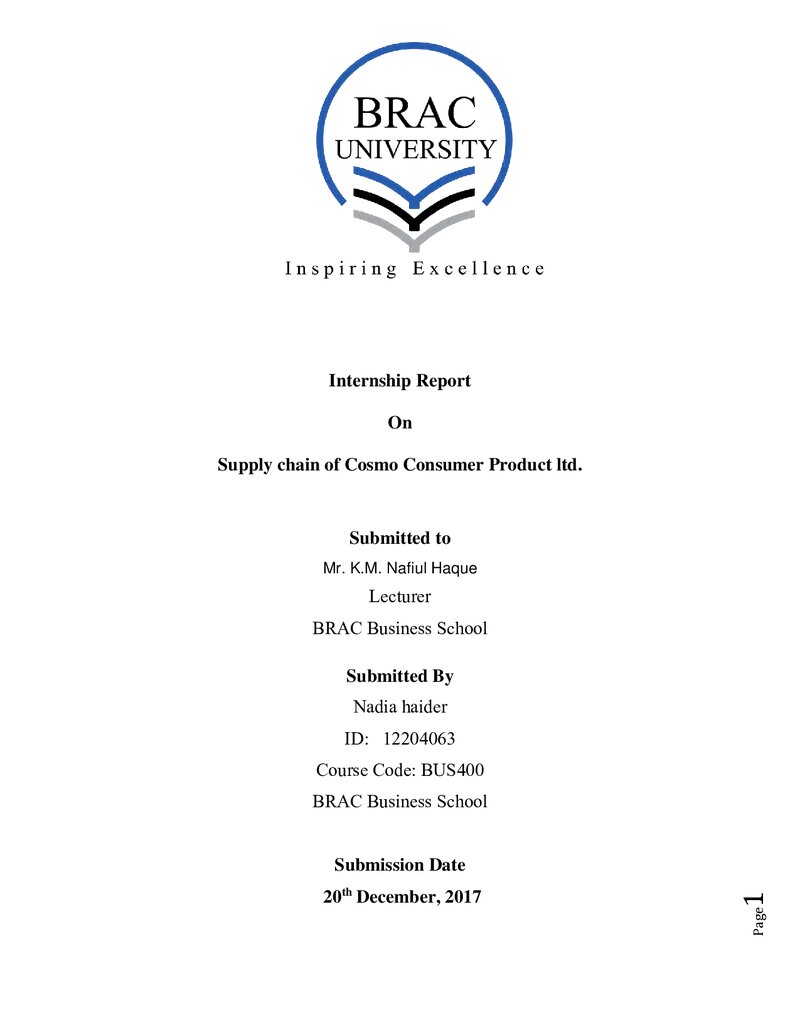 BRAC
UNIVERSITY

Inspiring Excellence

Internship Report

On

Supply chain of Cosmo Consumer Product ltd.

Submitted to

Mr. K.M. Nafiul Haque

Lecturer

BRAC Business School

Submitted By

Nadia haider

ID: 12204063

Course Code: BUS400

BRAC Business School

Submission Date

20th December, 2017

Page 1